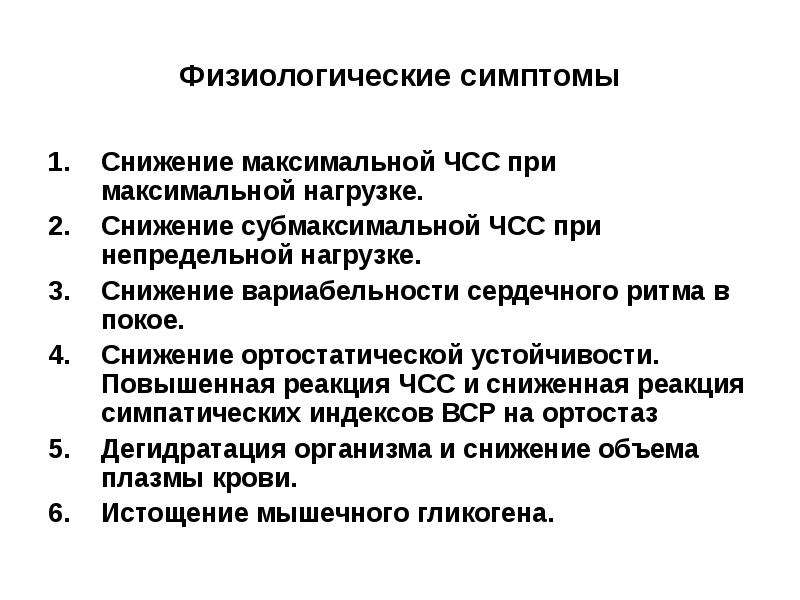 Физиологические симптомы

1. Снижение максимальной ЧСС при максимальной нагрузке.
2. Снижение субмаксимальной ЧСС при непредельной нагрузке.
3. Снижение вариабельности сердечного ритма в покое.
4. Снижение ортостатической устойчивости. Повышенная реакция ЧСС и сниженная реакция симпатических индексов ВСР на ортостаз
5. Дегидратация организма и снижение объема плазмы крови.
6. Истощение мышечного гликогена.